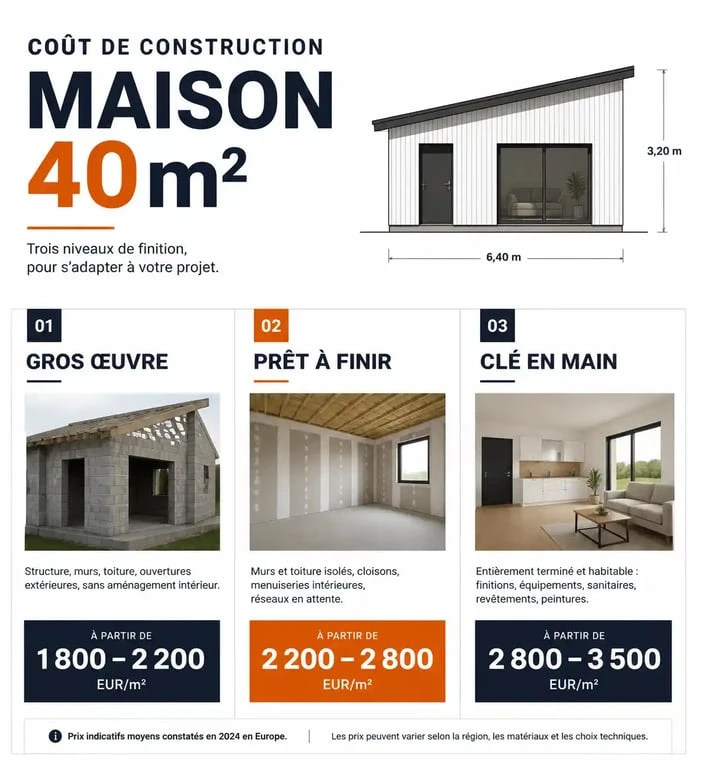 COÛT DE CONSTRUCTION
MAISON
40 m²

Trois niveaux de finition, pour s'adapter à votre projet.

3,20 m

6,40 m

01
GROS ŒUVRE

Structure, murs, toiture, ouvertures extérieures, sans aménagement intérieur.

À PARTIR DE
1 800 – 2 200
EUR/m²

02
PRÊT À FINIR

Murs et toiture isolés, cloisons, menuiseries intérieures, réseaux en attente.

À PARTIR DE
2 200 – 2 800
EUR/m²

03
CLÉ EN MAIN

Entièrement terminé et habitable : finitions, équipements, sanitaires, revêtements, peintures.

À PARTIR DE
2 800 – 3 500
EUR/m²

Prix indicatifs moyens constatés en 2024 en Europe.

Les prix peuvent varier selon la région, les matériaux et les choix techniques.